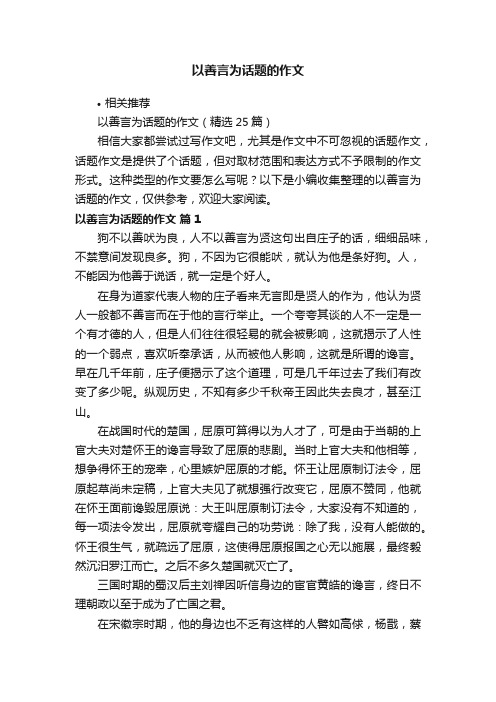 以善言为话题的作文

• 相关推荐

以善言为话题的作文（精选 25 篇）

相信大家都尝试过写作文吧，尤其是作文中不可忽视的话题作文，话题作文是提供了个话题，但对取材范围和表达方式不予限制的作文形式。这种类型的作文要怎么写呢？以下是小编收集整理的以善言为话题的作文，仅供参考，欢迎大家阅读。

以善言为话题的作文 篇 1

狗不以善吠为良，人不以善言为贤这句出自庄子的话，细细品味，不禁意间发现良多。狗，不因为它很能吠，就认为他是条好狗。人，不能因为他善于说话，就一定是个好人。

在身为道家代表人物的庄子看来无言即是贤人的作为，他认为贤人一般都不善言而在于他的言行举止。一个夸夸其谈的人不一定是一个有才德的人，但是人们往往很轻易的就会被影响，这就揭示了人性的一个弱点，喜欢听奉承话，从而被他人影响，这就是所谓的谗言。早在几千年前，庄子便揭示了这个道理，可是几千年过去了我们有改变了多少呢。纵观历史，不知有多少千秋帝王因此失去良才，甚至江山。

在战国时代的楚国，屈原可算得以为人才了，可是由于当朝的上官大夫对楚怀王的谗言导致了屈原的悲剧。当时上官大夫和他相等，想争得怀王的宠幸，心里嫉妒屈原的才能。怀王让屈原制订法令，屈原起草尚未定稿，上官大夫见了就想强行改变它，屈原不赞同，他就在怀王面前谗毁屈原说：大王叫屈原制订法令，大家没有不知道的，每一项法令发出，屈原就夸耀自己的功劳说：除了我，没有人能做的。怀王很生气，就疏远了屈原，这使得屈原报国之心无以施展，最终毅然沉汨罗江而亡。之后不多久楚国就灭亡了。

三国时期的蜀汉后主刘禅因听信身边的宦官黄皓的谗言，终日不理朝政以至于成为了亡国之君。

在宋徽宗时期，他的身边也不乏有这样的人譬如高俅，杨戬，蔡